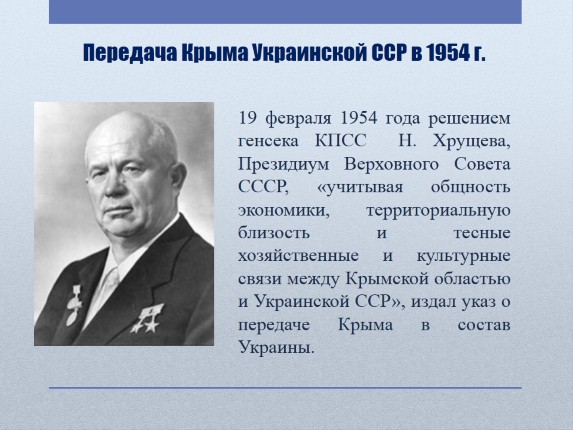 Передача Крыма Украинской ССР в 1954 г.

19 февраля 1954 года решением генсека КПСС Н. Хрущева, Президиум Верховного Совета СССР, «учитывая общность экономики, территориальную близость и тесные хозяйственные и культурные связи между Крымской областью и Украинской ССР», издал указ о передаче Крыма в состав Украины.